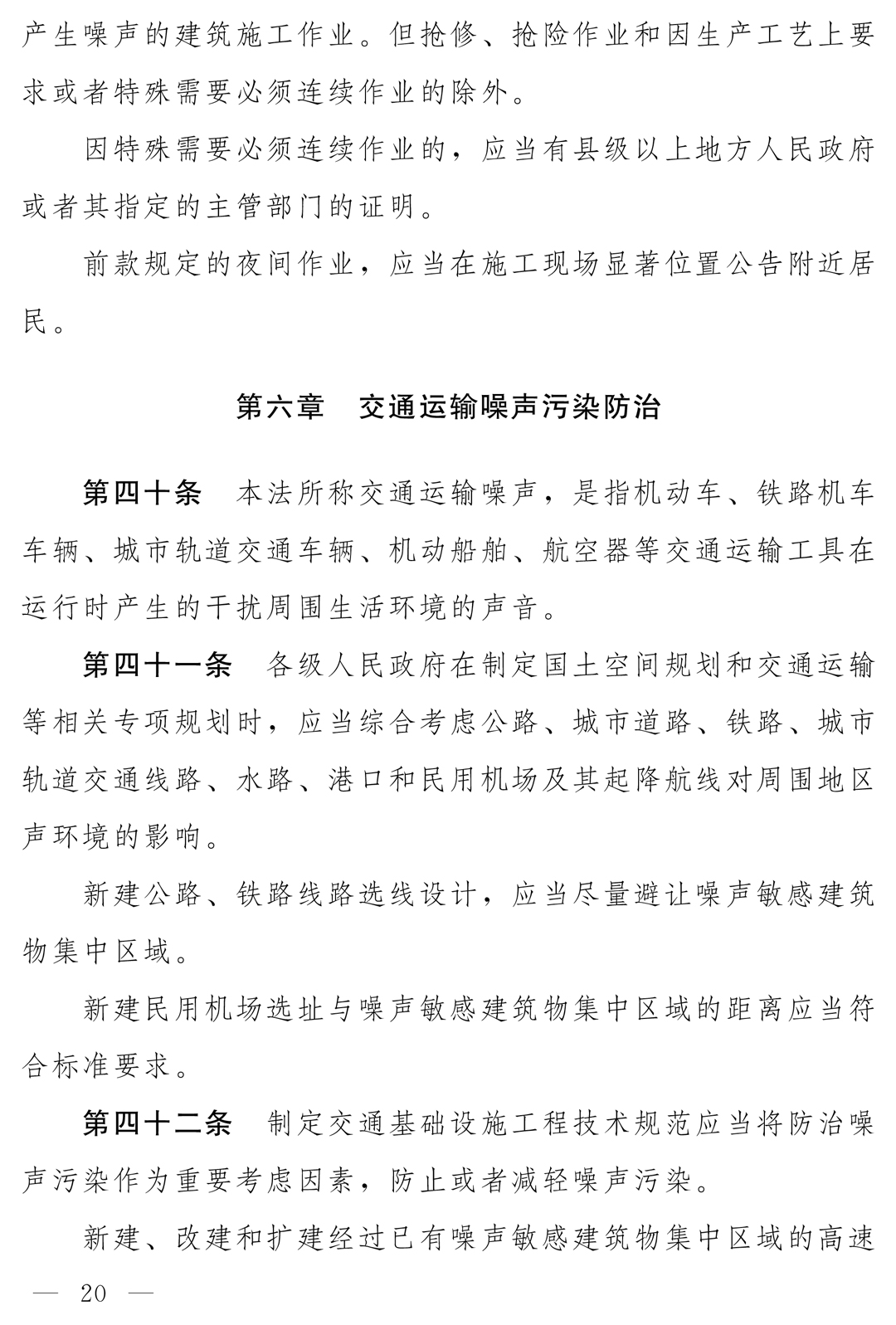 产生噪声的建筑施工作业。但抢修、抢险作业和因生产工艺上要求或者特殊需要必须连续作业的除外。

因特殊需要必须连续作业的，应当有县级以上地方人民政府或者其指定的主管部门的证明。

前款规定的夜间作业，应当在施工现场显著位置公告附近居民。

第六章　交通运输噪声污染防治

第四十条　本法所称交通运输噪声，是指机动车、铁路机车车辆、城市轨道交通车辆、机动船舶、航空器等交通运输工具在运行时产生的干扰周围生活环境的声音。

第四十一条　各级人民政府在制定国土空间规划和交通运输等相关专项规划时，应当综合考虑公路、城市道路、铁路、城市轨道交通线路、水路、港口和民用机场及其起降航线对周围地区声环境的影响。

新建公路、铁路线路选线设计，应当尽量避让噪声敏感建筑物集中区域。

新建民用机场选址与噪声敏感建筑物集中区域的距离应当符合标准要求。

第四十二条　制定交通基础设施工程技术规范应当将防治噪声污染作为重要考虑因素，防止或者减轻噪声污染。

新建、改建和扩建经过已有噪声敏感建筑物集中区域的高速

— 20 —